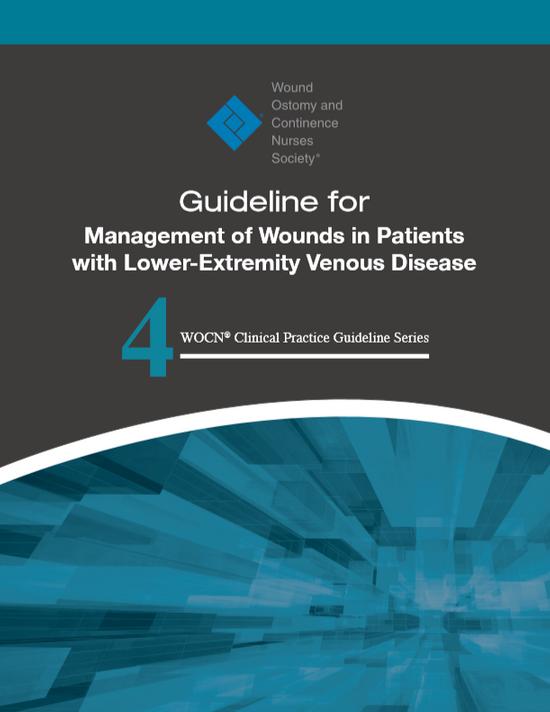 Wound
Ostomy and
Continence
Nurses
Society®

Guideline for
Management of Wounds in Patients with Lower-Extremity Venous Disease

4

WOCN® Clinical Practice Guideline Series